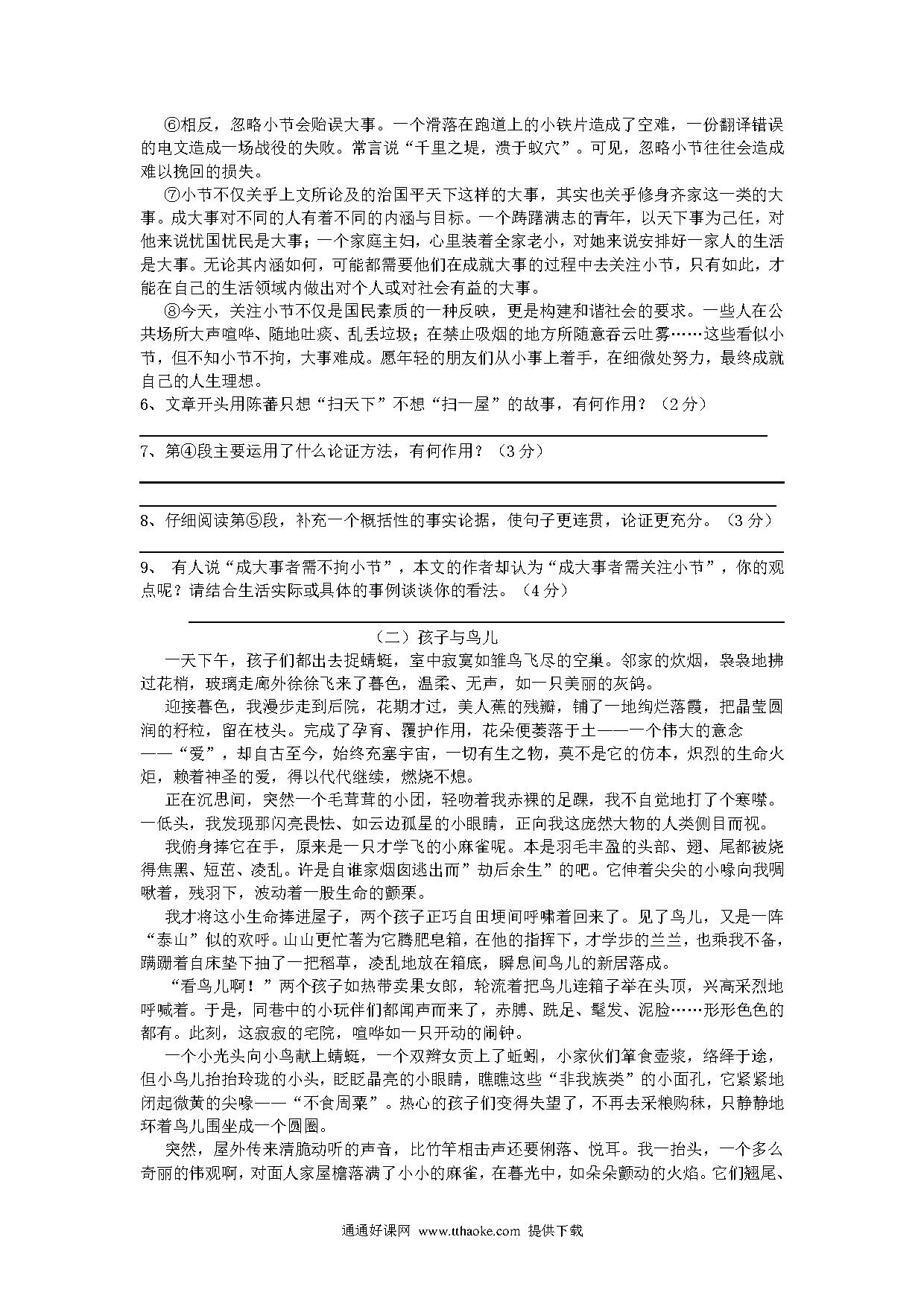 ⑥相反，忽略小节会贻误大事。一个滑落在跑道上的小铁片造成了空难，一份翻译错误的电文造成一场战役的失败。常言说“千里之堤，溃于蚁穴”。可见，忽略小节往往会造成难以挽回的损失。

⑦小节不仅关乎上文所论及的治国平天下这样的大事，其实也关乎修身齐家这一类的大事。成大事对不同的人有着不同的内涵与目标。一个踌躇满志的青年，以天下事为己任，对他来说忧国忧民是大事；一个家庭主妇，心里装着全家老小，对她来说安排好一家人的生活是大事。无论其内涵如何，可能都需要他们在成就大事的过程中去关注小节，只有如此，才能在自己的生活领域内做出对个人或对社会有益的大事。

⑧今天，关注小节不仅是国民素质的一种反映，更是构建和谐社会的要求。一些人在公共场所大声喧哗、随地吐痰、乱丢垃圾；在禁止吸烟的地方所随意吞云吐雾……这些看似小节，但不知小节不拘，大事难成。愿年轻的朋友们从小事上着手，在细微处努力，最终成就自己的人生理想。

6、文章开头用陈蕃只想“扫天下”不想“扫一屋”的故事，有何作用？（2分）

7、第④段主要运用了什么论证方法，有何作用？（3分）

8、仔细阅读第⑤段，补充一个概括性的事实论据，使句子更连贯，论证更充分。（3分）

9、 有人说“成大事者需不拘小节”，本文的作者却认为“成大事者需关注小节”，你的观点呢？请结合生活实际或具体的事例谈谈你的看法。（4分）

（二）孩子与鸟儿

一天下午，孩子们都出去捉蜻蜓，室中寂寞如雏鸟飞尽的空巢。邻家的炊烟，袅袅地拂过花梢，玻璃走廊外徐徐飞来了暮色，温柔、无声，如一只美丽的灰鸽。

迎接暮色，我漫步走到后院，花期才过，美人蕉的残瓣，铺了一地绚烂落霞，把晶莹圆润的籽粒，留在枝头。完成了孕育、覆护作用，花朵便萎落于土——一个伟大的意念——“爱”，却自古至今，始终充塞宇宙，一切有生之物，莫不是它的仿本，炽烈的生命火炬，赖着神圣的爱，得以代代继续，燃烧不熄。

正在沉思间，突然一个毛茸茸的小团，轻吻着我赤裸的足踝，我不自觉地打了个寒噤。一低头，我发现那闪亮畏怯、如云边孤星的小眼睛，正向我这庞然大物的人类侧目而视。

我俯身捧它在手，原来是一只才学飞的小麻雀呢。本是羽毛丰盈的头部、翅、尾都被烧得焦黑、短茁、凌乱。许是自谁家烟囱逃出而”劫后余生”的吧。它伸着尖尖的小喙向我啁啾着，残羽下，波动着一股生命的颤栗。

我才将这小生命捧进屋子，两个孩子正巧自田埂间呼啸着回来了。见了鸟儿，又是一阵“泰山”似的欢呼。山山更忙著为它腾肥皂箱，在他的指挥下，才学步的兰兰，也乘我不备，蹒跚着自床垫下抽了一把稻草，凌乱地放在箱底，瞬息间鸟儿的新居落成。

“看鸟儿啊！”两个孩子如热带卖果女郎，轮流着把鸟儿连箱子举在头顶，兴高采烈地呼喊着。于是，同巷中的小玩伴们都闻声而来了，赤膊、跣足、髦发、泥脸……形形色色的都有。此刻，这寂寂的宅院，喧哗如一只开动的闹钟。

一个小光头向小鸟献上蜻蜓，一个双辫女贡上了蚯蚓，小家伙们箪食壶浆，络绎于途，但小鸟儿抬抬玲珑的小头，眨眨晶亮的小眼睛，瞧瞧这些“非我族类”的小面孔，它紧紧地闭起微黄的尖喙——“不食周粟”。热心的孩子们变得失望了，不再去采粮购秣，只静静地环着鸟儿围坐成一个圆圈。

突然，屋外传来清脆动听的声音，比竹竿相击声还要俐落、悦耳。我一抬头，一个多么奇丽的伟观啊，对面人家屋檐落满了小小的麻雀，在暮光中，如朵朵颤动的火焰。它们翘尾、

通通好课网 www.tthaoke.com 提供下载